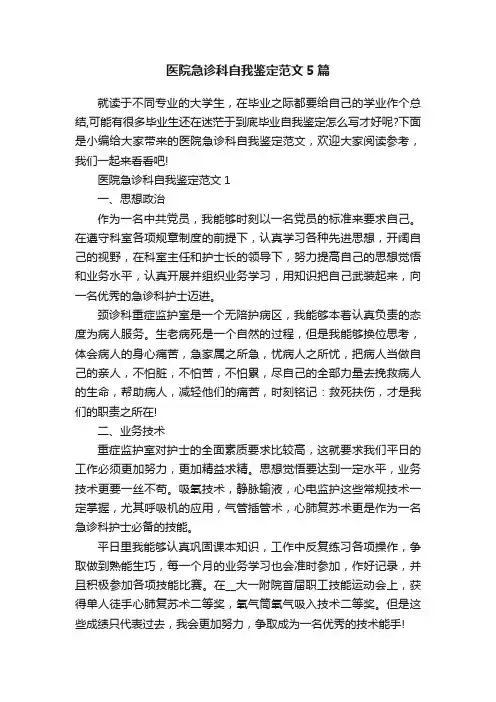 医院急诊科自我鉴定范文5篇

就读于不同专业的大学生，在毕业之际都要给自己的学业作个总结,可能有很多毕业生还在迷茫于到底毕业自我鉴定怎么写才好呢?下面是小编给大家带来的医院急诊科自我鉴定范文，欢迎大家阅读参考，我们一起来看看吧!

医院急诊科自我鉴定范文1

一、思想政治

作为一名中共党员，我能够时刻以一名党员的标准来要求自己。在遵守科室各项规章制度的前提下，认真学习各种先进思想，开阔自己的视野，在科室主任和护士长的领导下，努力提高自己的思想觉悟和业务水平，认真开展并组织业务学习，用知识把自己武装起来，向一名优秀的急诊科护士迈进。

颈诊科重症监护室是一个无陪护病区，我能够本着认真负责的态度为病人服务。生老病死是一个自然的过程，但是我能够换位思考，体会病人的身心痛苦，急家属之所急，忧病人之所忧，把病人当做自己的亲人，不怕脏，不怕苦，不怕累，尽自己的全部力量去挽救病人的生命，帮助病人，减轻他们的痛苦，时刻铭记：救死扶伤，才是我们的职责之所在!

二、业务技术

重症监护室对护士的全面素质要求比较高，这就要求我们平日的工作必须更加努力，更加精益求精。思想觉悟要达到一定水平，业务技术更要一丝不苟。吸氧技术，静脉输液，心电监护这些常规技术一定掌握，尤其呼吸机的应用，气管插管术，心肺复苏术更是作为一名急诊科护士必备的技能。

平日里我能够认真巩固课本知识，工作中反复练习各项操作，争取做到熟能生巧，每一个月的业务学习也会准时参加，作好记录，并且积极参加各项技能比赛。在_大一附院首届职工技能运动会上，获得单人徒手心肺复苏术二等奖，氧气筒氧气吸入技术二等奖。但是这些成绩只代表过去，我会更加努力，争取成为一名优秀的技术能手!